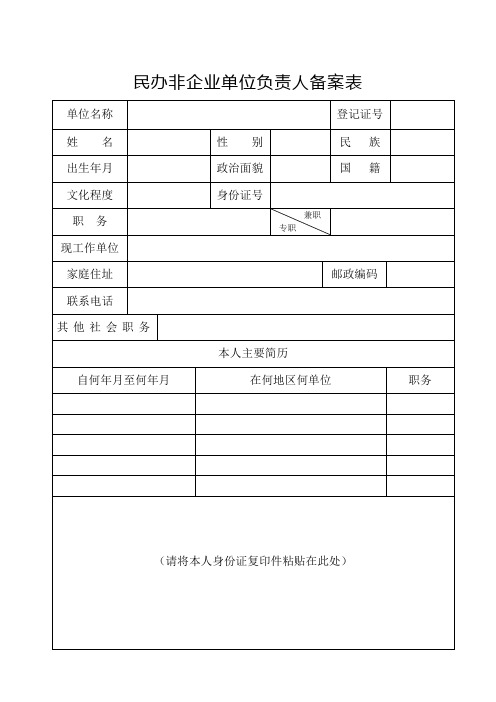 民办非企业单位负责人备案表

| 单位名称 | | | | 登记证号 | |
|---|---|---|---|---|---|
| 姓　名 | | 性　别 | | 民　族 | |
| 出生年月 | | 政治面貌 | | 国　籍 | |
| 文化程度 | | 身份证号 | | | |
| 职　务 | | | 兼职 专职 | | |
| 现工作单位 | | | | | |
| 家庭住址 | | | | 邮政编码 | |
| 联系电话 | | | | | |
| 其他社会职务 | | | | | |

本人主要简历

| 自何年月至何年月 | 在何地区何单位 | 职务 |
|---|---|---|
| | | |
| | | |
| | | |
| | | |
| | | |

（请将本人身份证复印件粘贴在此处）